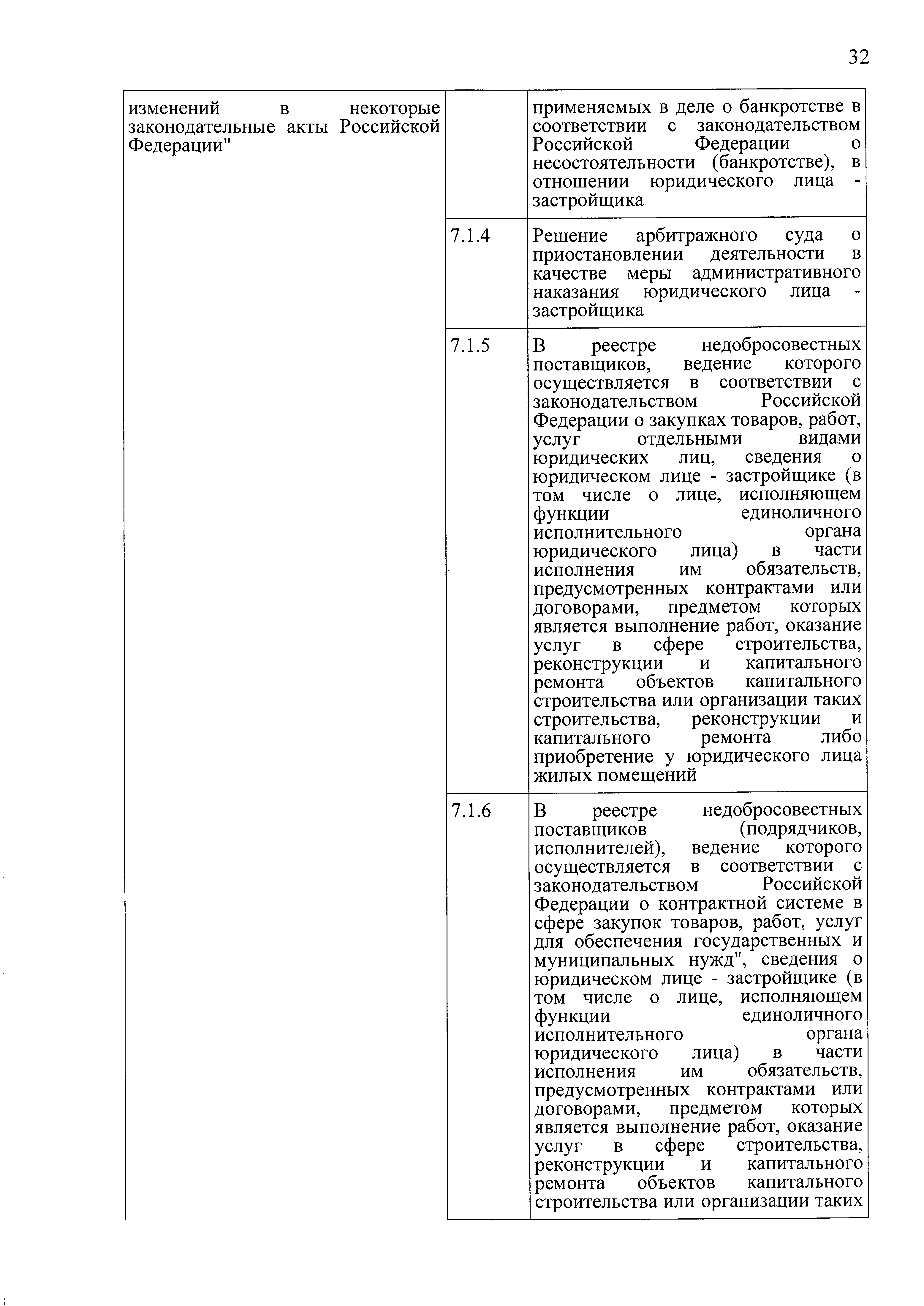 32

| | | |
|---|---|---|
| изменений в некоторые законодательные акты Российской Федерации" | | применяемых в деле о банкротстве в соответствии с законодательством Российской Федерации о несостоятельности (банкротстве), в отношении юридического лица - застройщика |
| | 7.1.4 | Решение арбитражного суда о приостановлении деятельности в качестве меры административного наказания юридического лица - застройщика |
| | 7.1.5 | В реестре недобросовестных поставщиков, ведение которого осуществляется в соответствии с законодательством Российской Федерации о закупках товаров, работ, услуг отдельными видами юридических лиц, сведения о юридическом лице - застройщике (в том числе о лице, исполняющем функции единоличного исполнительного органа юридического лица) в части исполнения им обязательств, предусмотренных контрактами или договорами, предметом которых является выполнение работ, оказание услуг в сфере строительства, реконструкции и капитального ремонта объектов капитального строительства или организации таких строительства, реконструкции и капитального ремонта либо приобретение у юридического лица жилых помещений |
| | 7.1.6 | В реестре недобросовестных поставщиков (подрядчиков, исполнителей), ведение которого осуществляется в соответствии с законодательством Российской Федерации о контрактной системе в сфере закупок товаров, работ, услуг для обеспечения государственных и муниципальных нужд", сведения о юридическом лице - застройщике (в том числе о лице, исполняющем функции единоличного исполнительного органа юридического лица) в части исполнения им обязательств, предусмотренных контрактами или договорами, предметом которых является выполнение работ, оказание услуг в сфере строительства, реконструкции и капитального ремонта объектов капитального строительства или организации таких |